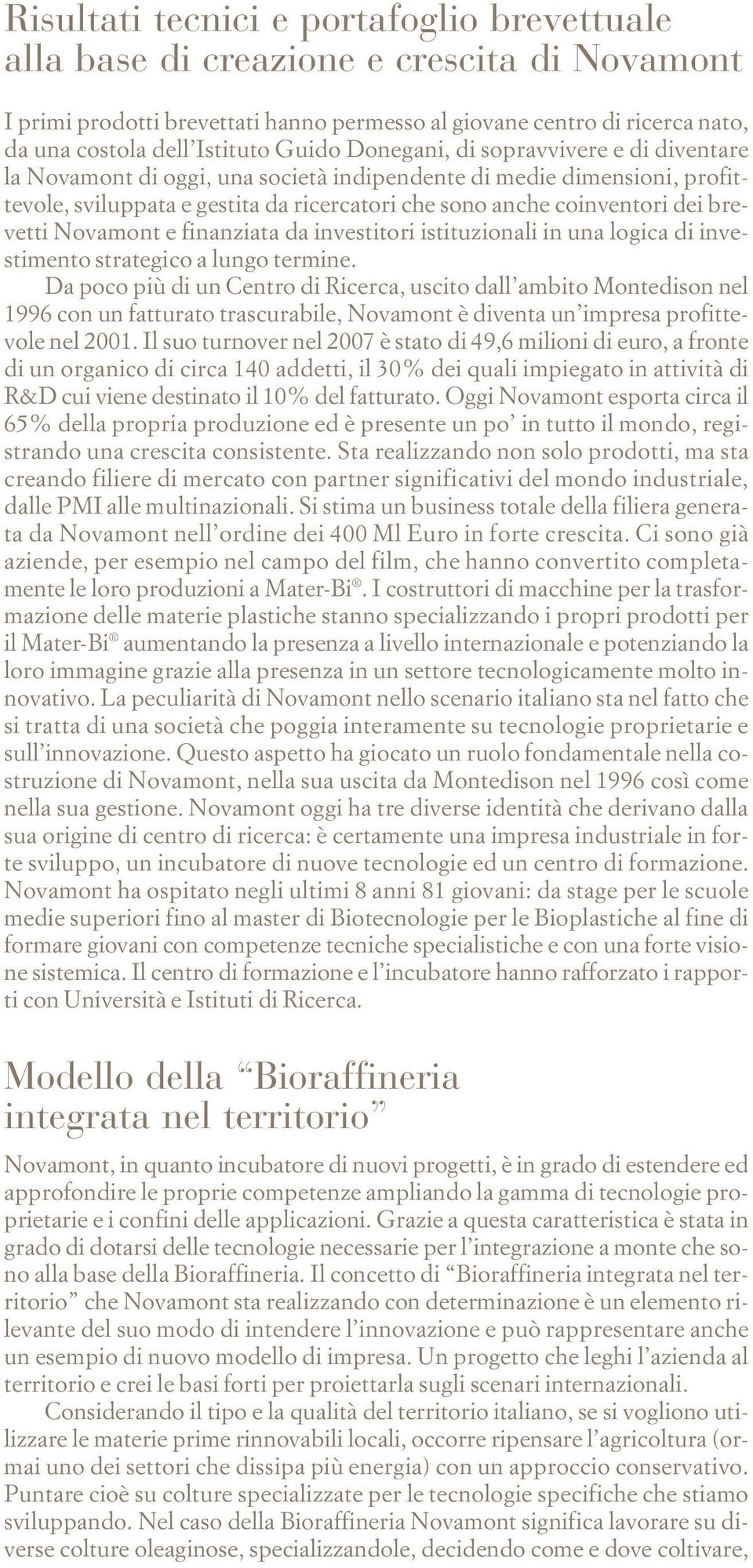 Risultati tecnici e portafoglio brevettuale alla base di creazione e crescita di Novamont

I primi prodotti brevettati hanno permesso al giovane centro di ricerca nato, da una costola dell'Istituto Guido Donegani, di sopravvivere e di diventare la Novamont di oggi, una società indipendente di medie dimensioni, profittevole, sviluppata e gestita da ricercatori che sono anche coinventori dei brevetti Novamont e finanziata da investitori istituzionali in una logica di investimento strategico a lungo termine.

Da poco più di un Centro di Ricerca, uscito dall'ambito Montedison nel 1996 con un fatturato trascurabile, Novamont è diventa un'impresa profittevole nel 2001. Il suo turnover nel 2007 è stato di 49,6 milioni di euro, a fronte di un organico di circa 140 addetti, il 30% dei quali impiegato in attività di R&D cui viene destinato il 10% del fatturato. Oggi Novamont esporta circa il 65% della propria produzione ed è presente un po' in tutto il mondo, registrando una crescita consistente. Sta realizzando non solo prodotti, ma sta creando filiere di mercato con partner significativi del mondo industriale, dalle PMI alle multinazionali. Si stima un business totale della filiera generata da Novamont nell'ordine dei 400 Ml Euro in forte crescita. Ci sono già aziende, per esempio nel campo del film, che hanno convertito completamente le loro produzioni a Mater-Bi®. I costruttori di macchine per la trasformazione delle materie plastiche stanno specializzando i propri prodotti per il Mater-Bi® aumentando la presenza a livello internazionale e potenziando la loro immagine grazie alla presenza in un settore tecnologicamente molto innovativo. La peculiarità di Novamont nello scenario italiano sta nel fatto che si tratta di una società che poggia interamente su tecnologie proprietarie e sull'innovazione. Questo aspetto ha giocato un ruolo fondamentale nella costruzione di Novamont, nella sua uscita da Montedison nel 1996 così come nella sua gestione. Novamont oggi ha tre diverse identità che derivano dalla sua origine di centro di ricerca: è certamente una impresa industriale in forte sviluppo, un incubatore di nuove tecnologie ed un centro di formazione. Novamont ha ospitato negli ultimi 8 anni 81 giovani: da stage per le scuole medie superiori fino al master di Biotecnologie per le Bioplastiche al fine di formare giovani con competenze tecniche specialistiche e con una forte visione sistemica. Il centro di formazione e l'incubatore hanno rafforzato i rapporti con Università e Istituti di Ricerca.

Modello della "Bioraffineria integrata nel territorio"

Novamont, in quanto incubatore di nuovi progetti, è in grado di estendere ed approfondire le proprie competenze ampliando la gamma di tecnologie proprietarie e i confini delle applicazioni. Grazie a questa caratteristica è stata in grado di dotarsi delle tecnologie necessarie per l'integrazione a monte che sono alla base della Bioraffineria. Il concetto di "Bioraffineria integrata nel territorio" che Novamont sta realizzando con determinazione è un elemento rilevante del suo modo di intendere l'innovazione e può rappresentare anche un esempio di nuovo modello di impresa. Un progetto che leghi l'azienda al territorio e crei le basi forti per proiettarla sugli scenari internazionali.

Considerando il tipo e la qualità del territorio italiano, se si vogliono utilizzare le materie prime rinnovabili locali, occorre ripensare l'agricoltura (ormai uno dei settori che dissipa più energia) con un approccio conservativo. Puntare cioè su colture specializzate per le tecnologie specifiche che stiamo sviluppando. Nel caso della Bioraffineria Novamont significa lavorare su diverse colture oleaginose, specializzandole, decidendo come e dove coltivare,